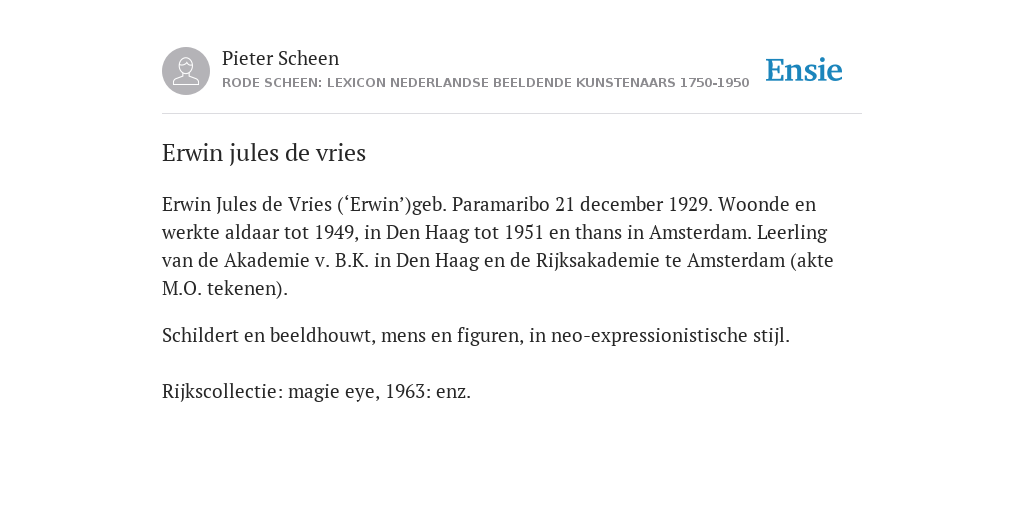 Pieter Scheen
RODE SCHEEN: LEXICON NEDERLANDSE BEELDENDE KUNSTENAARS 1750-1950

Ensie

Erwin jules de vries

Erwin Jules de Vries (‘Erwin’)geb. Paramaribo 21 december 1929. Woonde en werkte aldaar tot 1949, in Den Haag tot 1951 en thans in Amsterdam. Leerling van de Akademie v. B.K. in Den Haag en de Rijksakademie te Amsterdam (akte M.O. tekenen).

Schildert en beeldhouwt, mens en figuren, in neo-expressionistische stijl.

Rijkscollectie: magie eye, 1963: enz.